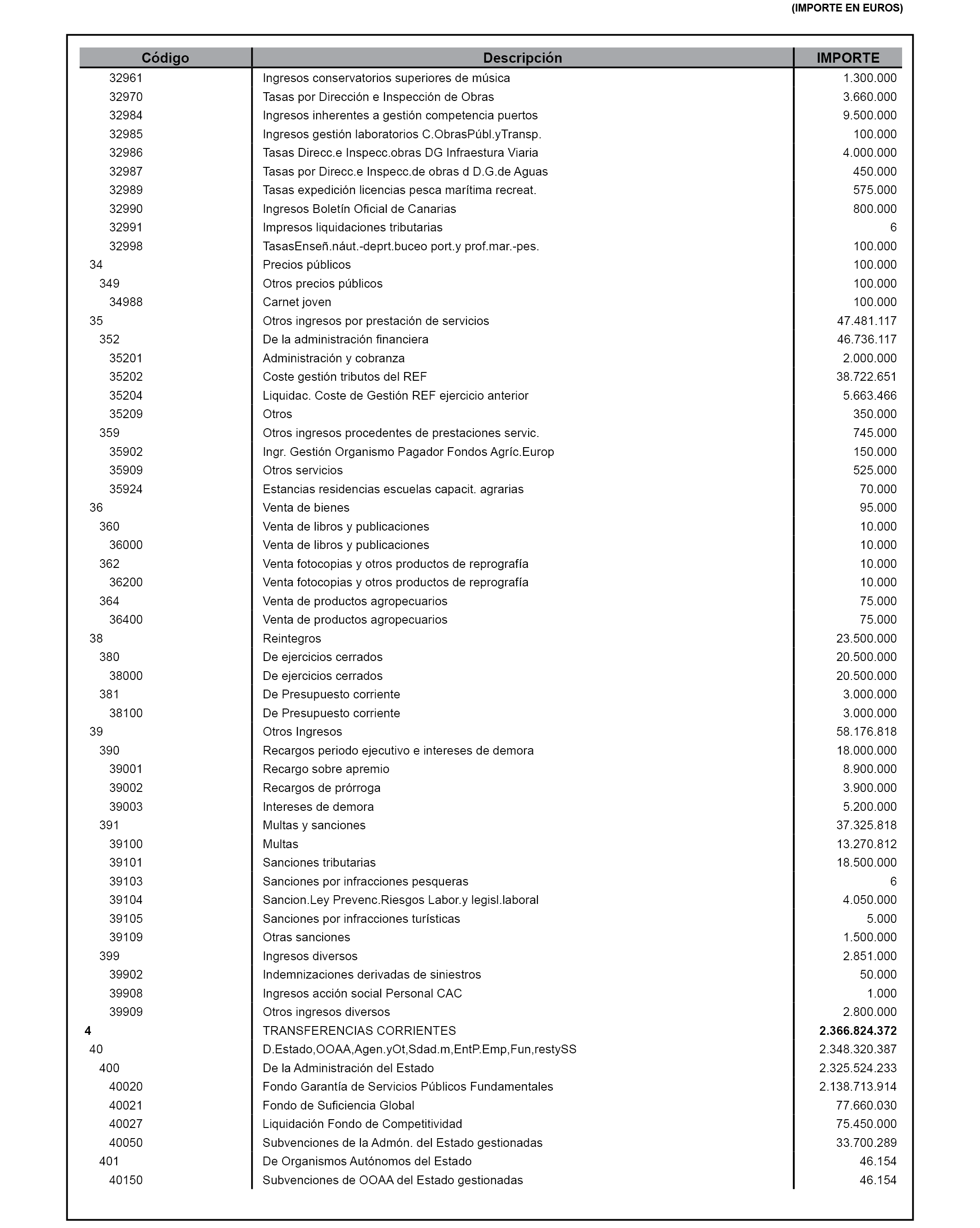 (IMPORTE EN EUROS)

| Código | Descripción | IMPORTE |
|---|---|---|
| 32961 | Ingresos conservatorios superiores de música | 1.300.000 |
| 32970 | Tasas por Dirección e Inspección de Obras | 3.660.000 |
| 32984 | Ingresos inherentes a gestión competencia puertos | 9.500.000 |
| 32985 | Ingresos gestión laboratorios C.ObrasPúbl.yTransp. | 100.000 |
| 32986 | Tasas Direcc.e Inspecc.obras DG Infraestura Viaria | 4.000.000 |
| 32987 | Tasas por Direcc.e Inspecc.de obras d D.G.de Aguas | 450.000 |
| 32989 | Tasas expedición licencias pesca marítima recreat. | 575.000 |
| 32990 | Ingresos Boletín Oficial de Canarias | 800.000 |
| 32991 | Impresos liquidaciones tributarias | 6 |
| 32998 | TasasEnseñ.náut.-deprt.buceo port.y prof.mar.-pes. | 100.000 |
| 34 | Precios públicos | 100.000 |
| 349 | Otros precios públicos | 100.000 |
| 34988 | Carnet joven | 100.000 |
| 35 | Otros ingresos por prestación de servicios | 47.481.117 |
| 352 | De la administración financiera | 46.736.117 |
| 35201 | Administración y cobranza | 2.000.000 |
| 35202 | Coste gestión tributos del REF | 38.722.651 |
| 35204 | Liquidac. Coste de Gestión REF ejercicio anterior | 5.663.466 |
| 35209 | Otros | 350.000 |
| 359 | Otros ingresos procedentes de prestaciones servic. | 745.000 |
| 35902 | Ingr. Gestión Organismo Pagador Fondos Agríc.Europ | 150.000 |
| 35909 | Otros servicios | 525.000 |
| 35924 | Estancias residencias escuelas capacit. agrarias | 70.000 |
| 36 | Venta de bienes | 95.000 |
| 360 | Venta de libros y publicaciones | 10.000 |
| 36000 | Venta de libros y publicaciones | 10.000 |
| 362 | Venta fotocopias y otros productos de reprografía | 10.000 |
| 36200 | Venta fotocopias y otros productos de reprografía | 10.000 |
| 364 | Venta de productos agropecuarios | 75.000 |
| 36400 | Venta de productos agropecuarios | 75.000 |
| 38 | Reintegros | 23.500.000 |
| 380 | De ejercicios cerrados | 20.500.000 |
| 38000 | De ejercicios cerrados | 20.500.000 |
| 381 | De Presupuesto corriente | 3.000.000 |
| 38100 | De Presupuesto corriente | 3.000.000 |
| 39 | Otros Ingresos | 58.176.818 |
| 390 | Recargos periodo ejecutivo e intereses de demora | 18.000.000 |
| 39001 | Recargo sobre apremio | 8.900.000 |
| 39002 | Recargos de prórroga | 3.900.000 |
| 39003 | Intereses de demora | 5.200.000 |
| 391 | Multas y sanciones | 37.325.818 |
| 39100 | Multas | 13.270.812 |
| 39101 | Sanciones tributarias | 18.500.000 |
| 39103 | Sanciones por infracciones pesqueras | 6 |
| 39104 | Sancion.Ley Prevenc.Riesgos Labor.y legisl.laboral | 4.050.000 |
| 39105 | Sanciones por infracciones turísticas | 5.000 |
| 39109 | Otras sanciones | 1.500.000 |
| 399 | Ingresos diversos | 2.851.000 |
| 39902 | Indemnizaciones derivadas de siniestros | 50.000 |
| 39908 | Ingresos acción social Personal CAC | 1.000 |
| 39909 | Otros ingresos diversos | 2.800.000 |
| 4 | TRANSFERENCIAS CORRIENTES | 2.366.824.372 |
| 40 | D.Estado,OOAA,Agen.yOt,Sdad.m,EntP.Emp,Fun,restySS | 2.348.320.387 |
| 400 | De la Administración del Estado | 2.325.524.233 |
| 40020 | Fondo Garantía de Servicios Públicos Fundamentales | 2.138.713.914 |
| 40021 | Fondo de Suficiencia Global | 77.660.030 |
| 40027 | Liquidación Fondo de Competitividad | 75.450.000 |
| 40050 | Subvenciones de la Admón. del Estado gestionadas | 33.700.289 |
| 401 | De Organismos Autónomos del Estado | 46.154 |
| 40150 | Subvenciones de OOAA del Estado gestionadas | 46.154 |